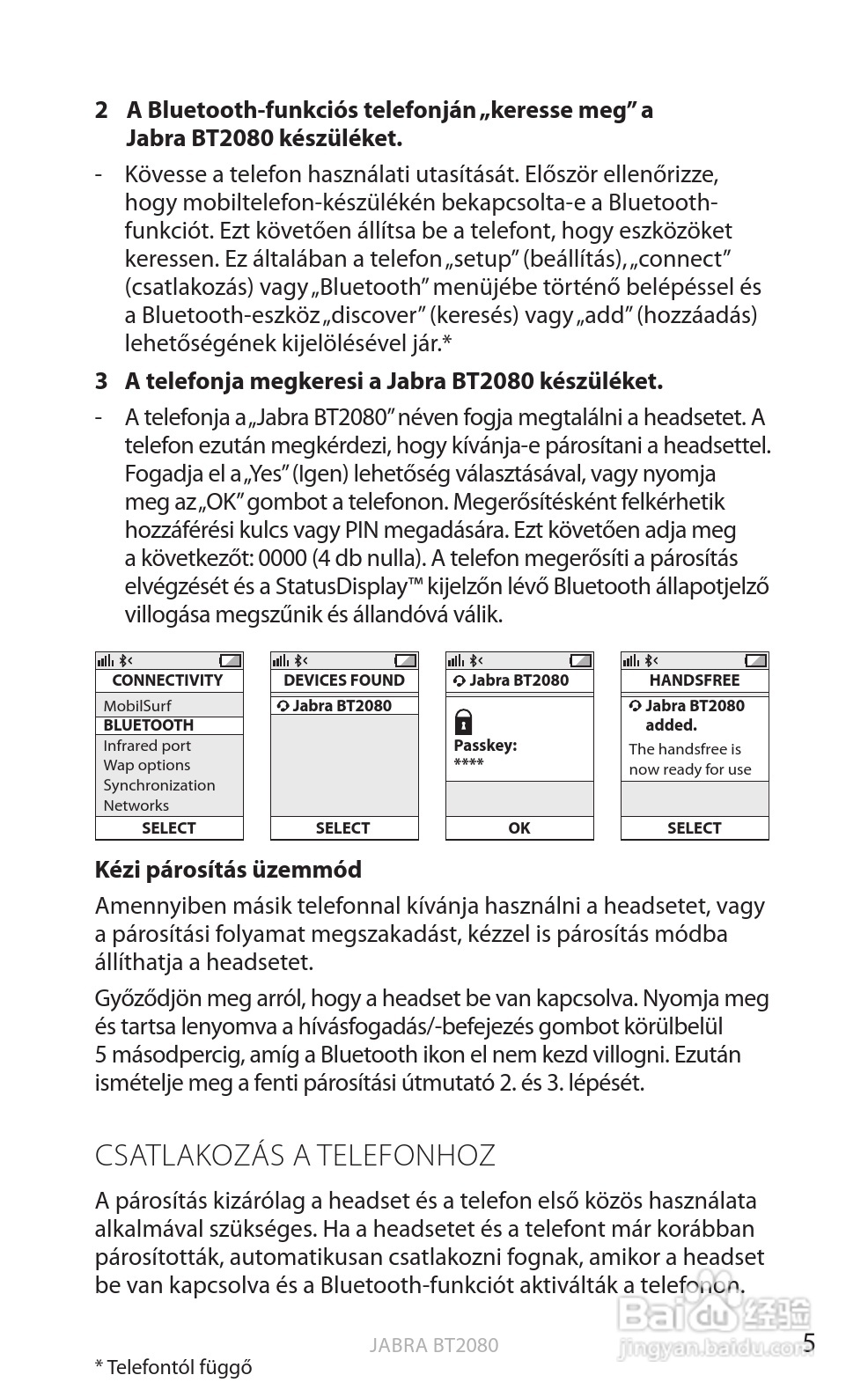 2 A Bluetooth-funkciós telefonján „keresse meg” a Jabra BT2080 készüléket.

- Kövesse a telefon használati utasítását. Először ellenőrizze, hogy mobiltelefon-készülékén bekapcsolta-e a Bluetooth-funkciót. Ezt követően állítsa be a telefont, hogy eszközöket keressen. Ez általában a telefon „setup” (beállítás), „connect” (csatlakozás) vagy „Bluetooth” menüjébe történő belépéssel és a Bluetooth-eszköz „discover” (keresés) vagy „add” (hozzáadás) lehetőségének kijelölésével jár.*

3 A telefonja megkeresi a Jabra BT2080 készüléket.

- A telefonja a „Jabra BT2080” néven fogja megtalálni a headsetet. A telefon ezután megkérdezi, hogy kívánja-e párosítani a headsettel. Fogadja el a „Yes” (Igen) lehetőség választásával, vagy nyomja meg az „OK” gombot a telefonon. Megerősítésként felkérhetik hozzáférési kulcs vagy PIN megadására. Ezt követően adja meg a következőt: 0000 (4 db nulla). A telefon megerősíti a párosítás elvégzését és a StatusDisplay™ kijelzőn lévő Bluetooth állapotjelző villogása megszűnik és állandóvá válik.

CONNECTIVITY
MobilSurf
BLUETOOTH
Infrared port
Wap options
Synchronization
Networks
SELECT

DEVICES FOUND
Jabra BT2080
SELECT

Jabra BT2080
Passkey:
****
OK

HANDSFREE
Jabra BT2080 added.
The handsfree is now ready for use
SELECT

Kézi párosítás üzemmód

Amennyiben másik telefonnal kívánja használni a headsetet, vagy a párosítási folyamat megszakadást, kézzel is párosítás módba állíthatja a headsetet.

Győződjön meg arról, hogy a headset be van kapcsolva. Nyomja meg és tartsa lenyomva a hívásfogadás/-befejezés gombot körülbelül 5 másodpercig, amíg a Bluetooth ikon el nem kezd villogni. Ezután ismételje meg a fenti párosítási útmutató 2. és 3. lépését.

CSATLAKOZÁS A TELEFONHOZ

A párosítás kizárólag a headset és a telefon első közös használata alkalmával szükséges. Ha a headsetet és a telefont már korábban párosították, automatikusan csatlakozni fognak, amikor a headset be van kapcsolva és a Bluetooth-funkciót aktiválták a telefonon.

JABRA BT2080 5

* Telefontól függő

Baidu 经验 jingyan.baidu.com